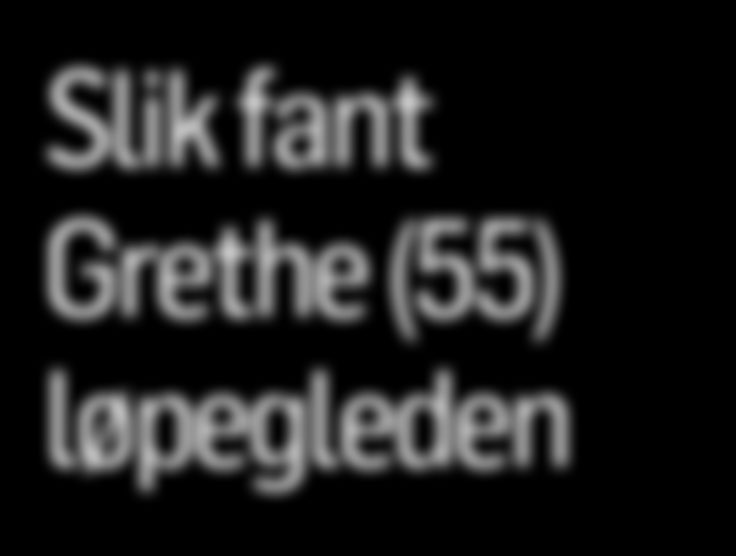 Slik fant Grethe (55) løpegleden